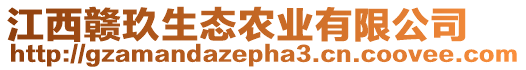 江西赣玖生态农业有限公司
http://gzamandazepha3.cn.coovee.com